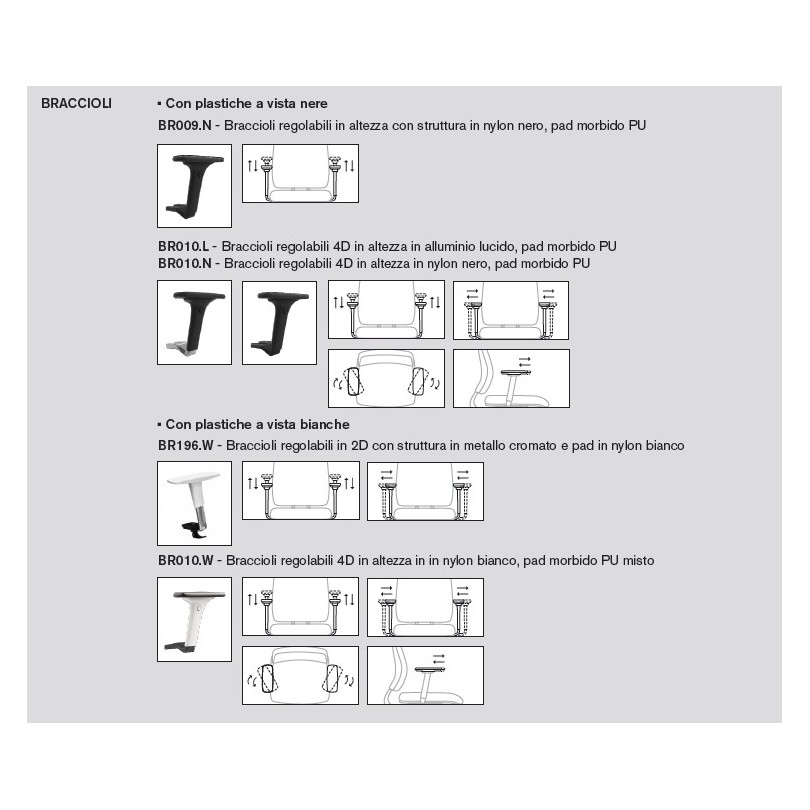 BRACCIOLI

▪ Con plastiche a vista nere

BR009.N - Braccioli regolabili in altezza con struttura in nylon nero, pad morbido PU

BR010.L - Braccioli regolabili 4D in altezza in alluminio lucido, pad morbido PU
BR010.N - Braccioli regolabili 4D in altezza in nylon nero, pad morbido PU

▪ Con plastiche a vista bianche

BR196.W - Braccioli regolabili in 2D con struttura in metallo cromato e pad in nylon bianco

BR010.W - Braccioli regolabili 4D in altezza in in nylon bianco, pad morbido PU misto